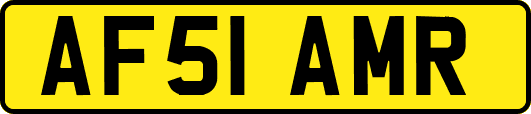 AF51 AMR